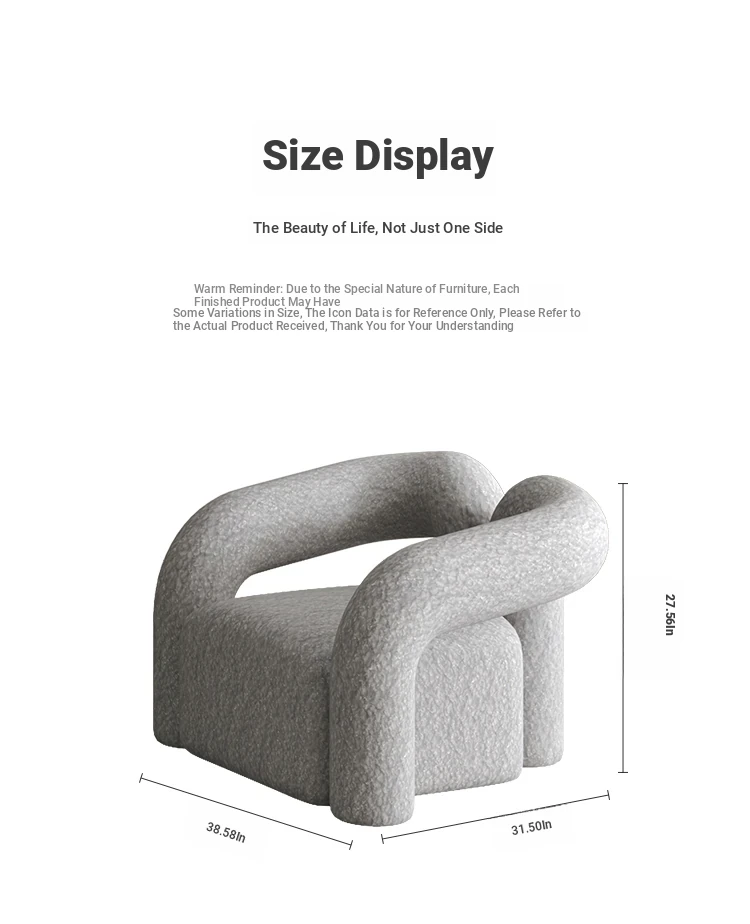 Size Display

The Beauty of Life, Not Just One Side

Warm Reminder: Due to the Special Nature of Furniture, Each Finished Product May Have
Some Variations in Size, The Icon Data is for Reference Only, Please Refer to the Actual Product Received, Thank You for Your Understanding

27.56In

38.58In

31.50In